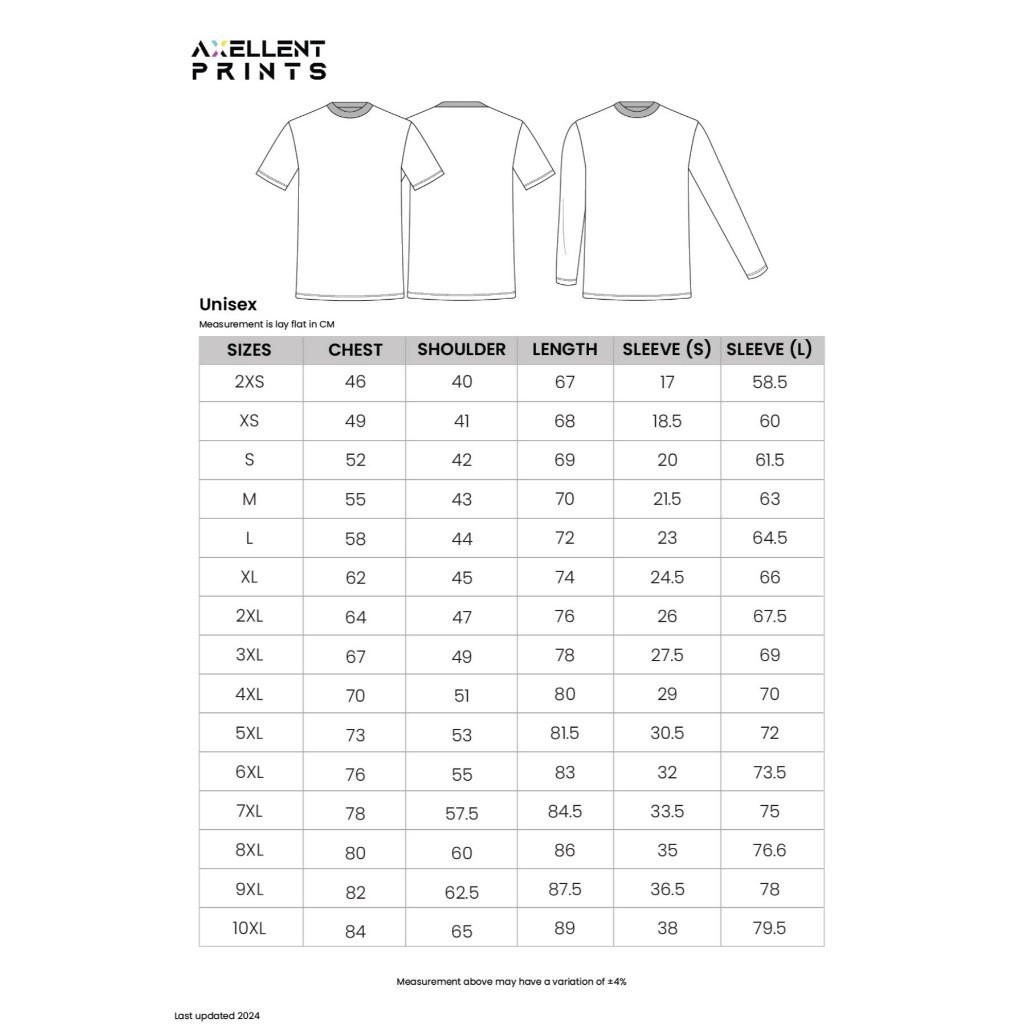 AXELLENT
PRINTS

Unisex
Measurement is lay flat in CM

| SIZES | CHEST | SHOULDER | LENGTH | SLEEVE (S) | SLEEVE (L) |
|---|---|---|---|---|---|
| 2XS | 46 | 40 | 67 | 17 | 58.5 |
| XS | 49 | 41 | 68 | 18.5 | 60 |
| S | 52 | 42 | 69 | 20 | 61.5 |
| M | 55 | 43 | 70 | 21.5 | 63 |
| L | 58 | 44 | 72 | 23 | 64.5 |
| XL | 62 | 45 | 74 | 24.5 | 66 |
| 2XL | 64 | 47 | 76 | 26 | 67.5 |
| 3XL | 67 | 49 | 78 | 27.5 | 69 |
| 4XL | 70 | 51 | 80 | 29 | 70 |
| 5XL | 73 | 53 | 81.5 | 30.5 | 72 |
| 6XL | 76 | 55 | 83 | 32 | 73.5 |
| 7XL | 78 | 57.5 | 84.5 | 33.5 | 75 |
| 8XL | 80 | 60 | 86 | 35 | 76.6 |
| 9XL | 82 | 62.5 | 87.5 | 36.5 | 78 |
| 10XL | 84 | 65 | 89 | 38 | 79.5 |

Measurement above may have a variation of ±4%

Last updated 2024